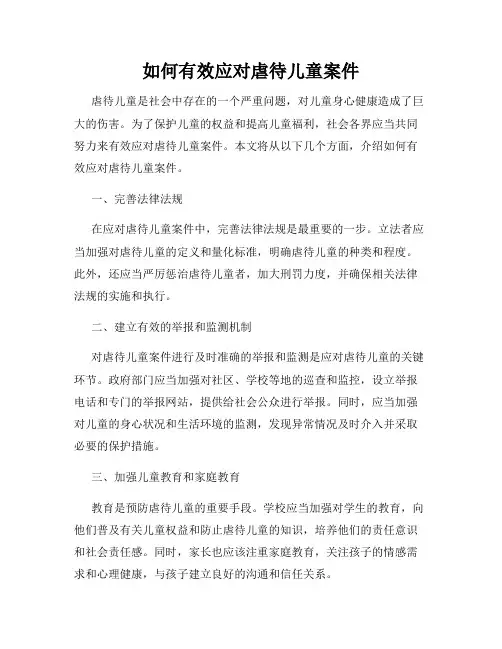 如何有效应对虐待儿童案件

虐待儿童是社会中存在的一个严重问题，对儿童身心健康造成了巨大的伤害。为了保护儿童的权益和提高儿童福利，社会各界应当共同努力来有效应对虐待儿童案件。本文将从以下几个方面，介绍如何有效应对虐待儿童案件。

一、完善法律法规

在应对虐待儿童案件中，完善法律法规是最重要的一步。立法者应当加强对虐待儿童的定义和量化标准，明确虐待儿童的种类和程度。此外，还应当严厉惩治虐待儿童者，加大刑罚力度，并确保相关法律法规的实施和执行。

二、建立有效的举报和监测机制

对虐待儿童案件进行及时准确的举报和监测是应对虐待儿童的关键环节。政府部门应当加强对社区、学校等地的巡查和监控，设立举报电话和专门的举报网站，提供给社会公众进行举报。同时，应当加强对儿童的身心状况和生活环境的监测，发现异常情况及时介入并采取必要的保护措施。

三、加强儿童教育和家庭教育

教育是预防虐待儿童的重要手段。学校应当加强对学生的教育，向他们普及有关儿童权益和防止虐待儿童的知识，培养他们的责任意识和社会责任感。同时，家长也应该注重家庭教育，关注孩子的情感需求和心理健康，与孩子建立良好的沟通和信任关系。